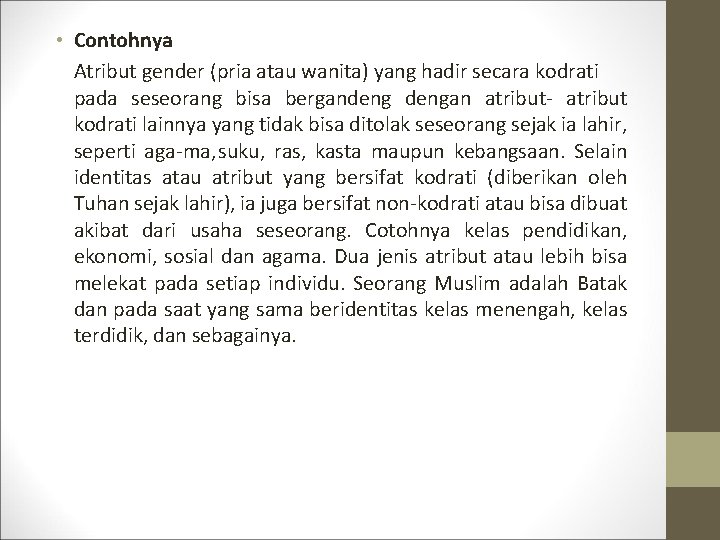 • Contohnya

Atribut gender (pria atau wanita) yang hadir secara kodrati pada seseorang bisa bergandeng dengan atribut- atribut kodrati lainnya yang tidak bisa ditolak seseorang sejak ia lahir, seperti aga-ma,suku, ras, kasta maupun kebangsaan. Selain identitas atau atribut yang bersifat kodrati (diberikan oleh Tuhan sejak lahir), ia juga bersifat non-kodrati atau bisa dibuat akibat dari usaha seseorang. Cotohnya kelas pendidikan, ekonomi, sosial dan agama. Dua jenis atribut atau lebih bisa melekat pada setiap individu. Seorang Muslim adalah Batak dan pada saat yang sama beridentitas kelas menengah, kelas terdidik, dan sebagainya.